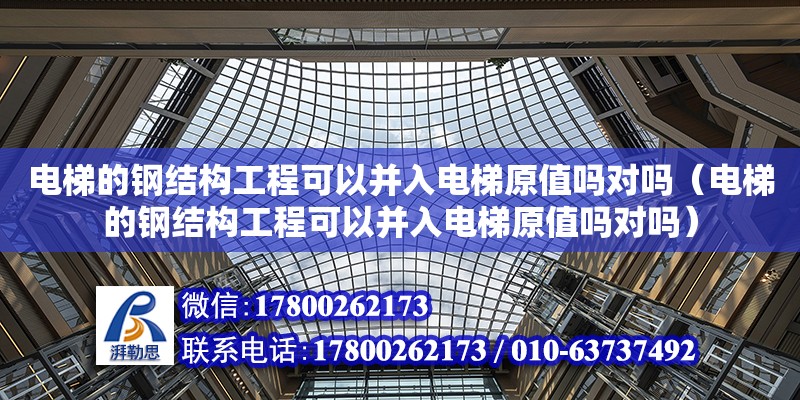 电梯的钢结构工程可以并入电梯原值吗对吗（电梯的钢结构工程可以并入电梯原值吗对吗）

湃勒思

微信:17800262173

联系电话:17800262173 / 010-63737492